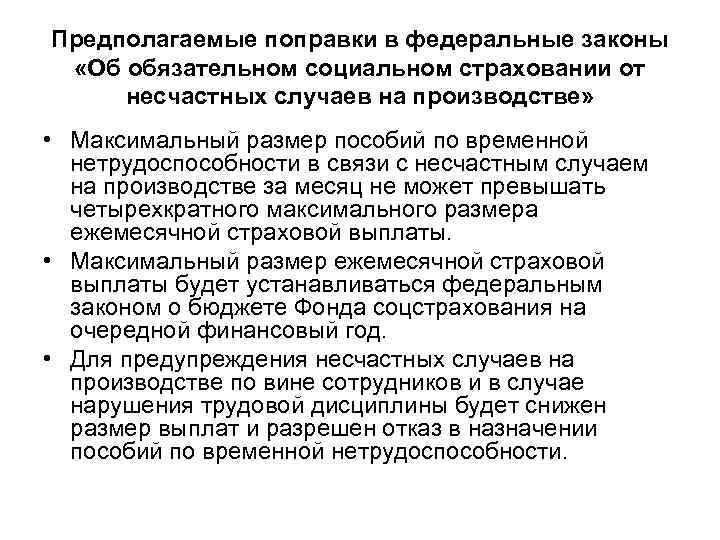 Предполагаемые поправки в федеральные законы «Об обязательном социальном страховании от несчастных случаев на производстве»

• Максимальный размер пособий по временной нетрудоспособности в связи с несчастным случаем на производстве за месяц не может превышать четырехкратного максимального размера ежемесячной страховой выплаты.

• Максимальный размер ежемесячной страховой выплаты будет устанавливаться федеральным законом о бюджете Фонда соцстрахования на очередной финансовый год.

• Для предупреждения несчастных случаев на производстве по вине сотрудников и в случае нарушения трудовой дисциплины будет снижен размер выплат и разрешен отказ в назначении пособий по временной нетрудоспособности.